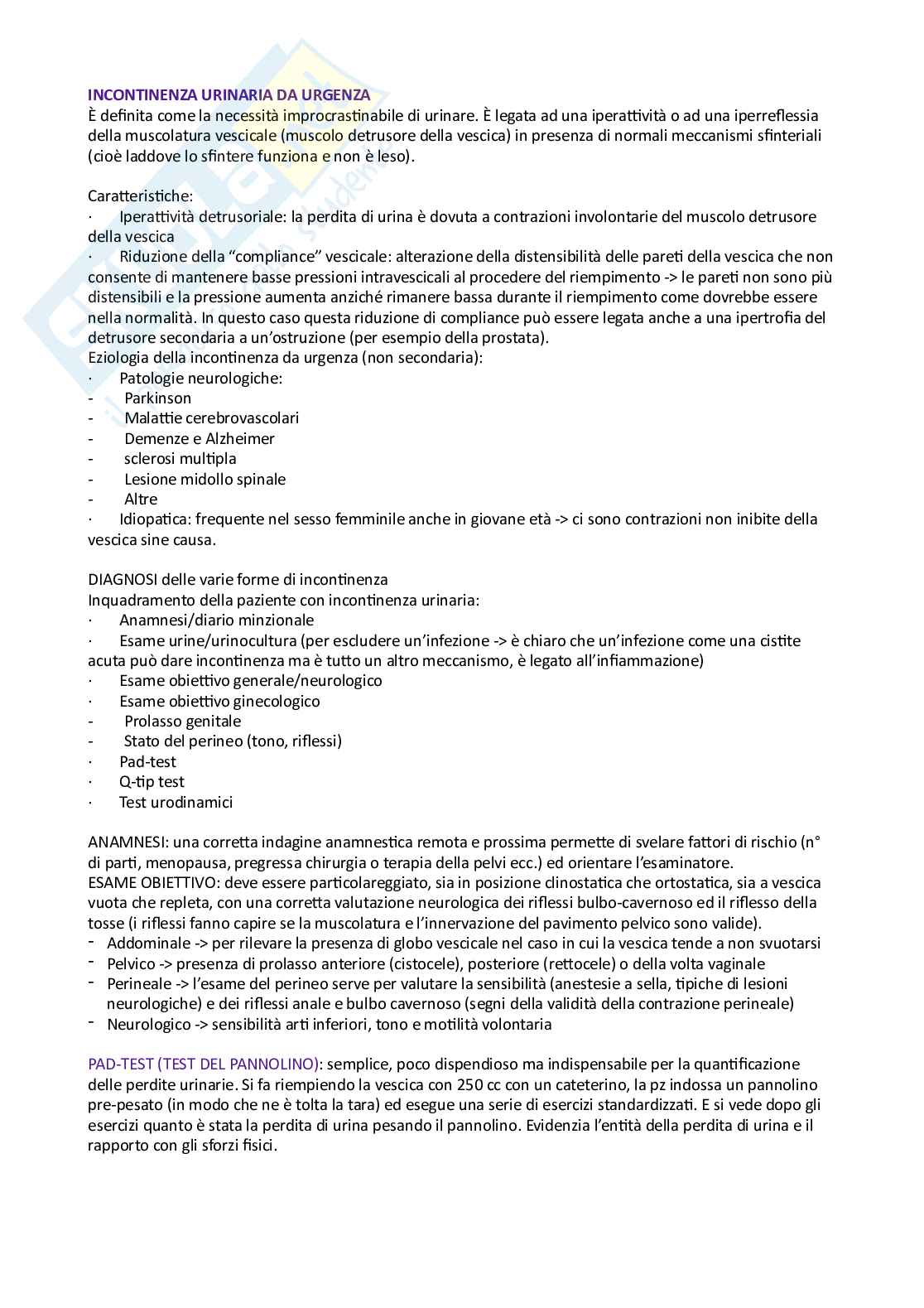 INCONTINENZA URINARIA DA URGENZA
È definita come la necessità improcrastinabile di urinare. È legata ad una iperattività o ad una iperreflessia della muscolatura vescicale (muscolo detrusore della vescica) in presenza di normali meccanismi sfinteriali (cioè laddove lo sfintere funziona e non è leso).

Caratteristiche:
· Iperattività detrusoriale: la perdita di urina è dovuta a contrazioni involontarie del muscolo detrusore della vescica
· Riduzione della “compliance” vescicale: alterazione della distensibilità delle pareti della vescica che non consente di mantenere basse pressioni intravescicali al procedere del riempimento -> le pareti non sono più distensibili e la pressione aumenta anziché rimanere bassa durante il riempimento come dovrebbe essere nella normalità. In questo caso questa riduzione di compliance può essere legata anche a una ipertrofia del detrusore secondaria a un’ostruzione (per esempio della prostata).
Eziologia della incontinenza da urgenza (non secondaria):
· Patologie neurologiche:
- Parkinson
- Malattie cerebrovascolari
- Demenze e Alzheimer
- sclerosi multipla
- Lesione midollo spinale
- Altre
· Idiopatica: frequente nel sesso femminile anche in giovane età -> ci sono contrazioni non inibite della vescica sine causa.

DIAGNOSI delle varie forme di incontinenza
Inquadramento della paziente con incontinenza urinaria:
· Anamnesi/diario minzionale
· Esame urine/urinocultura (per escludere un’infezione -> è chiaro che un’infezione come una cistite acuta può dare incontinenza ma è tutto un altro meccanismo, è legato all’infiammazione)
· Esame obiettivo generale/neurologico
· Esame obiettivo ginecologico
- Prolasso genitale
- Stato del perineo (tono, riflessi)
· Pad-test
· Q-tip test
· Test urodinamici

ANAMNESI: una corretta indagine anamnestica remota e prossima permette di svelare fattori di rischio (n° di parti, menopausa, pregressa chirurgia o terapia della pelvi ecc.) ed orientare l’esaminatore.
ESAME OBIETTIVO: deve essere particolareggiato, sia in posizione clinostatica che ortostatica, sia a vescica vuota che repleta, con una corretta valutazione neurologica dei riflessi bulbo-cavernoso ed il riflesso della tosse (i riflessi fanno capire se la muscolatura e l’innervazione del pavimento pelvico sono valide).
- Addominale -> per rilevare la presenza di globo vescicale nel caso in cui la vescica tende a non svuotarsi
- Pelvico -> presenza di prolasso anteriore (cistocele), posteriore (rettocele) o della volta vaginale
- Perineale -> l’esame del perineo serve per valutare la sensibilità (anestesie a sella, tipiche di lesioni neurologiche) e dei riflessi anale e bulbo cavernoso (segni della validità della contrazione perineale)
- Neurologico -> sensibilità arti inferiori, tono e motilità volontaria

PAD-TEST (TEST DEL PANNOLINO): semplice, poco dispendioso ma indispensabile per la quantificazione delle perdite urinarie. Si fa riempiendo la vescica con 250 cc con un cateterino, la pz indossa un pannolino pre-pesato (in modo che ne è tolta la tara) ed esegue una serie di esercizi standardizzati. E si vede dopo gli esercizi quanto è stata la perdita di urina pesando il pannolino. Evidenzia l’entità della perdita di urina e il rapporto con gli sforzi fisici.